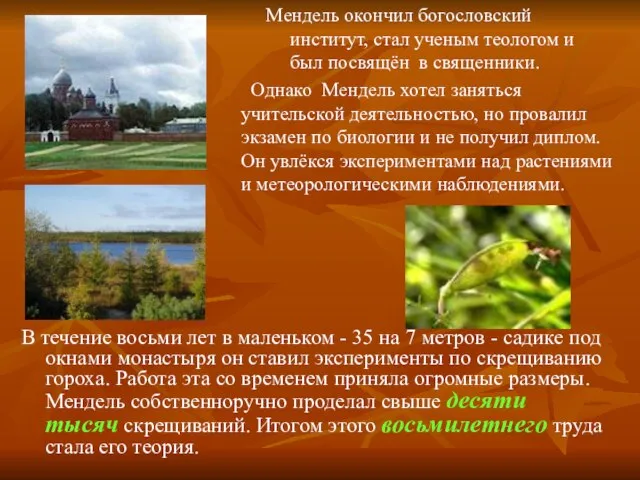 Мендель окончил богословский институт, стал ученым теологом и был посвящён в священники.

Однако Мендель хотел заняться учительской деятельностью, но провалил экзамен по биологии и не получил диплом. Он увлёкся экспериментами над растениями и метеорологическими наблюдениями.

В течение восьми лет в маленьком - 35 на 7 метров - садике под окнами монастыря он ставил эксперименты по скрещиванию гороха. Работа эта со временем приняла огромные размеры. Мендель собственноручно проделал свыше десяти тысяч скрещиваний. Итогом этого восьмилетнего труда стала его теория.